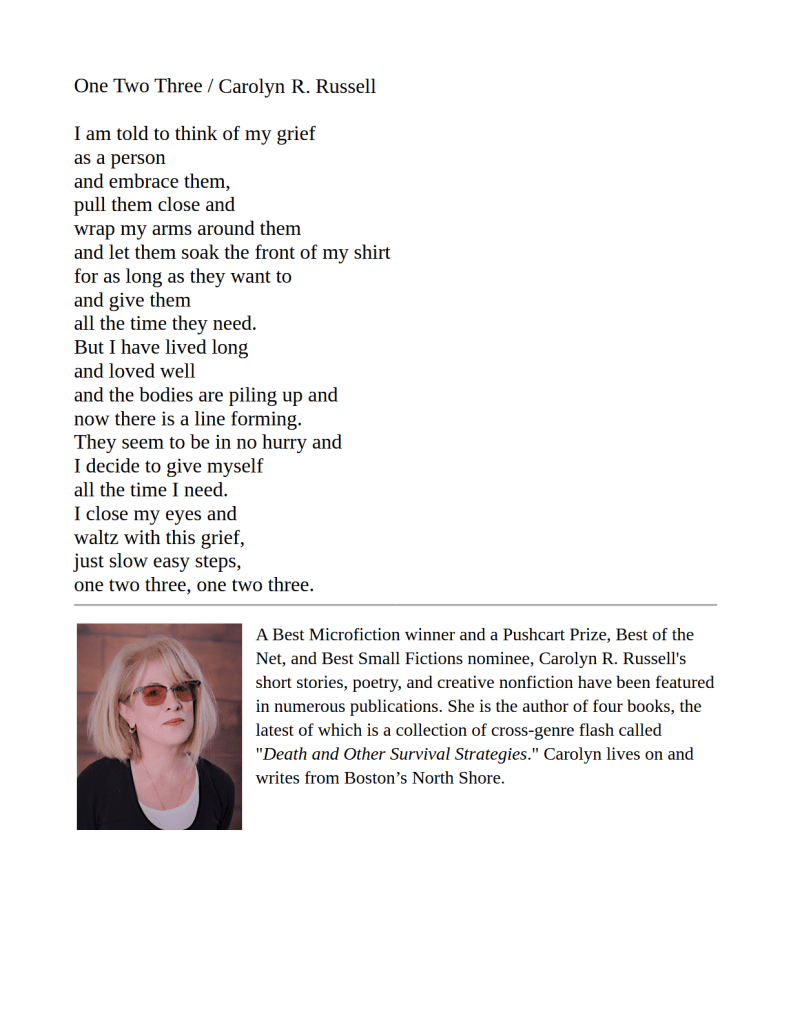 One Two Three / Carolyn R. Russell

I am told to think of my grief
as a person
and embrace them,
pull them close and
wrap my arms around them
and let them soak the front of my shirt
for as long as they want to
and give them
all the time they need.
But I have lived long
and loved well
and the bodies are piling up and
now there is a line forming.
They seem to be in no hurry and
I decide to give myself
all the time I need.
I close my eyes and
waltz with this grief,
just slow easy steps,
one two three, one two three.

A Best Microfiction winner and a Pushcart Prize, Best of the Net, and Best Small Fictions nominee, Carolyn R. Russell's short stories, poetry, and creative nonfiction have been featured in numerous publications. She is the author of four books, the latest of which is a collection of cross-genre flash called "Death and Other Survival Strategies." Carolyn lives on and writes from Boston's North Shore.